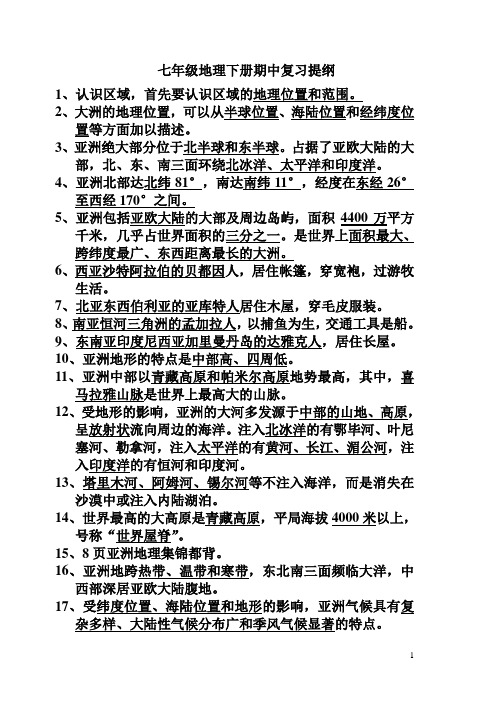 七年级地理下册期中复习提纲

1、认识区域，首先要认识区域的地理位置和范围。

2、大洲的地理位置，可以从半球位置、海陆位置和经纬度位置等方面加以描述。

3、亚洲绝大部分位于北半球和东半球。占据了亚欧大陆的大部，北、东、南三面环绕北冰洋、太平洋和印度洋。

4、亚洲北部达北纬 81°，南达南纬 11°，经度在东经 26°至西经 170°之间。

5、亚洲包括亚欧大陆的大部及周边岛屿，面积 4400 万平方千米，几乎占世界面积的三分之一。是世界上面积最大、跨纬度最广、东西距离最长的大洲。

6、西亚沙特阿拉伯的贝都因人，居住帐篷，穿宽袍，过游牧生活。

7、北亚东西伯利亚的亚库特人居住木屋，穿毛皮服装。

8、南亚恒河三角洲的孟加拉人，以捕鱼为生，交通工具是船。

9、东南亚印度尼西亚加里曼丹岛的达雅克人，居住长屋。

10、亚洲地形的特点是中部高、四周低。

11、亚洲中部以青藏高原和帕米尔高原地势最高，其中，喜马拉雅山脉是世界上最高大的山脉。

12、受地形的影响，亚洲的大河多发源于中部的山地、高原，呈放射状流向周边的海洋。注入北冰洋的有鄂毕河、叶尼塞河、勒拿河，注入太平洋的有黄河、长江、湄公河，注入印度洋的有恒河和印度河。

13、塔里木河、阿姆河、锡尔河等不注入海洋，而是消失在沙漠中或注入内陆湖泊。

14、世界最高的大高原是青藏高原，平局海拔 4000 米以上，号称“世界屋脊”。

15、8 页亚洲地理集锦都背。

16、亚洲地跨热带、温带和寒带，东北南三面频临大洋，中西部深居亚欧大陆腹地。

17、受纬度位置、海陆位置和地形的影响，亚洲气候具有复杂多样、大陆性气候分布广和季风气候显著的特点。

1